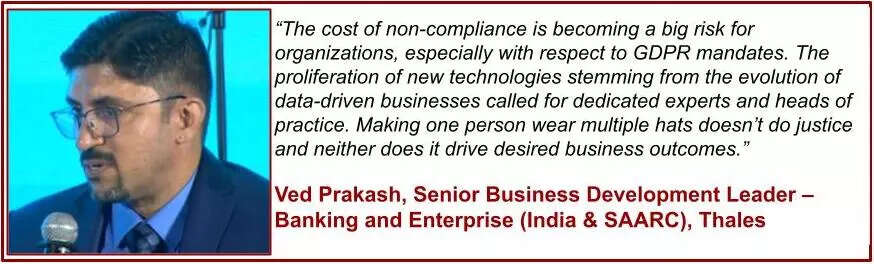 “The cost of non-compliance is becoming a big risk for organizations, especially with respect to GDPR mandates. The proliferation of new technologies stemming from the evolution of data-driven businesses called for dedicated experts and heads of practice. Making one person wear multiple hats doesn’t do justice and neither does it drive desired business outcomes.”

Ved Prakash, Senior Business Development Leader – Banking and Enterprise (India & SAARC), Thales